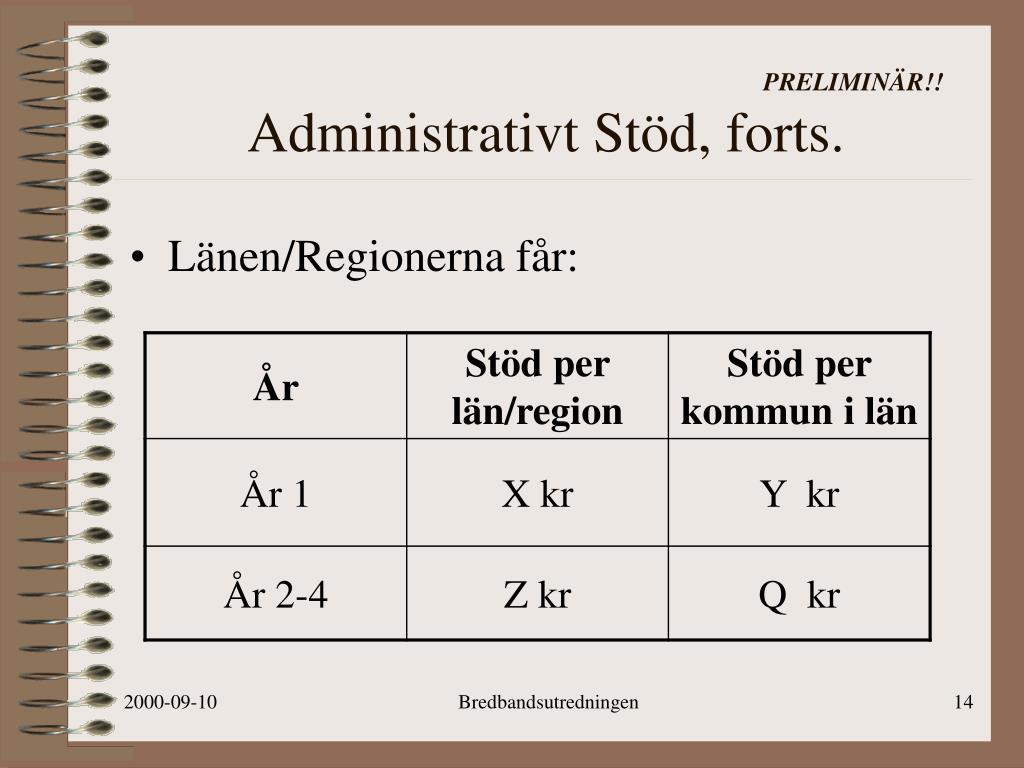 PRELIMINÄR!!

Administrativt Stöd, forts.

• Länen/Regionerna får:

| År | Stöd per län/region | Stöd per kommun i län |
|---|---|---|
| År 1 | X kr | Y kr |
| År 2-4 | Z kr | Q kr |

2000-09-10 Bredbandsutredningen 14